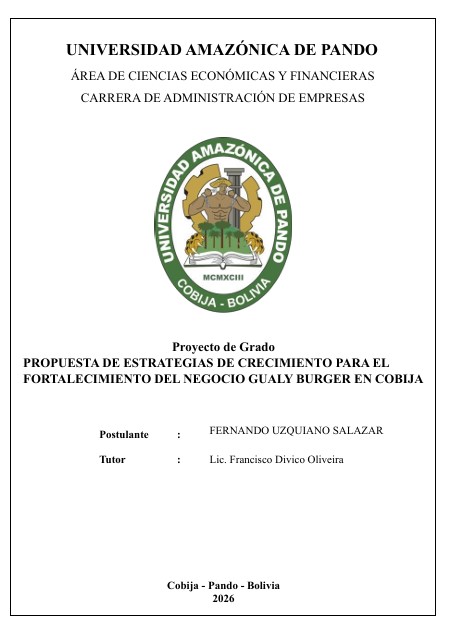 UNIVERSIDAD AMAZÓNICA DE PANDO

ÁREA DE CIENCIAS ECONÓMICAS Y FINANCIERAS

CARRERA DE ADMINISTRACIÓN DE EMPRESAS

UNIVERSIDAD AMAZÓNICA DE PANDO

MCMXCIII

COBIJA - BOLIVIA

Proyecto de Grado

PROPUESTA DE ESTRATEGIAS DE CRECIMIENTO PARA EL FORTALECIMIENTO DEL NEGOCIO GUALY BURGER EN COBIJA

Postulante : FERNANDO UZQUIANO SALAZAR

Tutor : Lic. Francisco Divico Oliveira

Cobija - Pando - Bolivia
2026